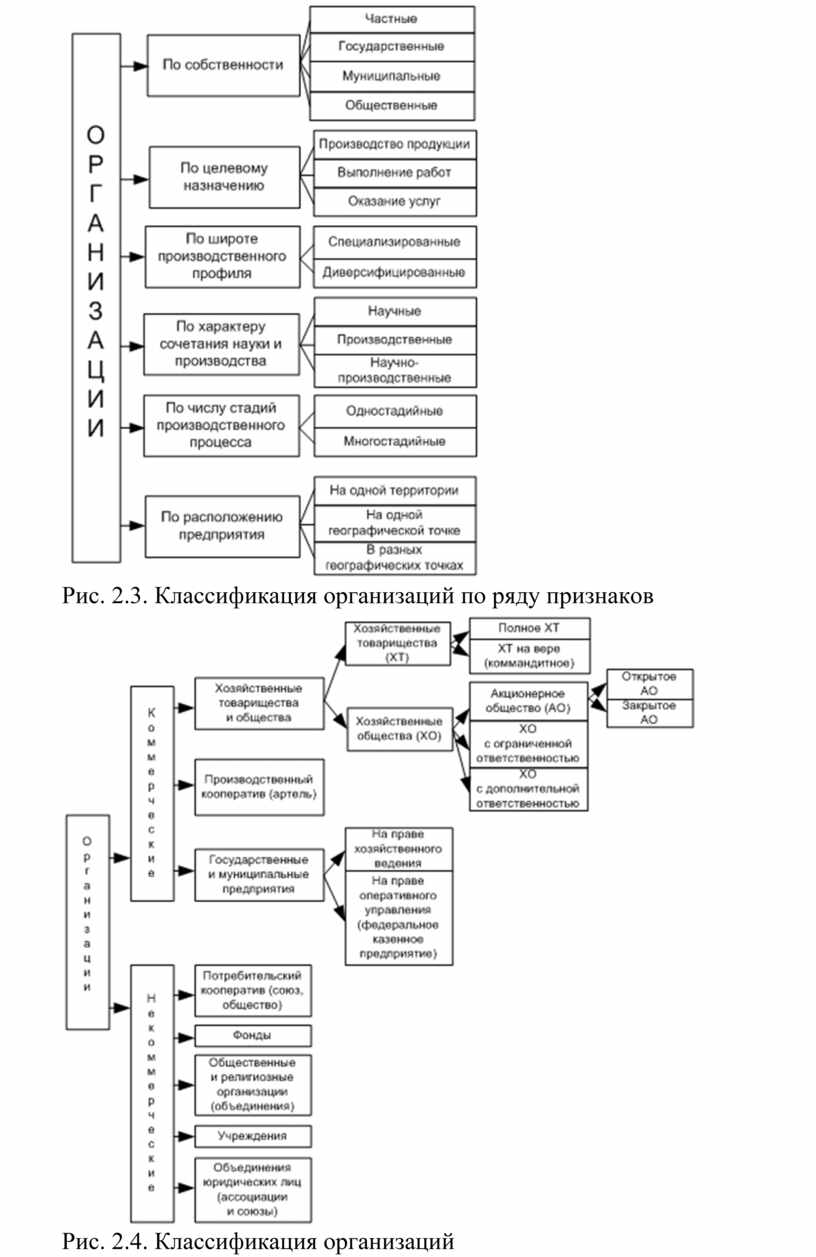 ОРГАНИЗАЦИИ

По собственности
Частные
Государственные
Муниципальные
Общественные

По целевому назначению
Производство продукции
Выполнение работ
Оказание услуг

По широте производственного профиля
Специализированные
Диверсифицированные

По характеру сочетания науки и производства
Научные
Производственные
Научно-производственные

По числу стадий производственного процесса
Одностадийные
Многостадийные

По расположению предприятия
На одной территории
На одной географической точке
В разных географических точках

Рис. 2.3. Классификация организаций по ряду признаков

Организации

Коммерческие

Хозяйственные товарищества и общества
Хозяйственные товарищества (ХТ)
Полное ХТ
ХТ на вере (коммандитное)
Хозяйственные общества (ХО)
Акционерное общество (АО)
Открытое АО
Закрытое АО
ХО с ограниченной ответственностью
ХО с дополнительной ответственностью

Производственный кооператив (артель)

Государственные и муниципальные предприятия
На праве хозяйственного ведения
На праве оперативного управления (федеральное казенное предприятие)

Некоммерческие

Потребительский кооператив (союз, общество)
Фонды
Общественные и религиозные организации (объединения)
Учреждения
Объединения юридических лиц (ассоциации и союзы)

Рис. 2.4. Классификация организаций